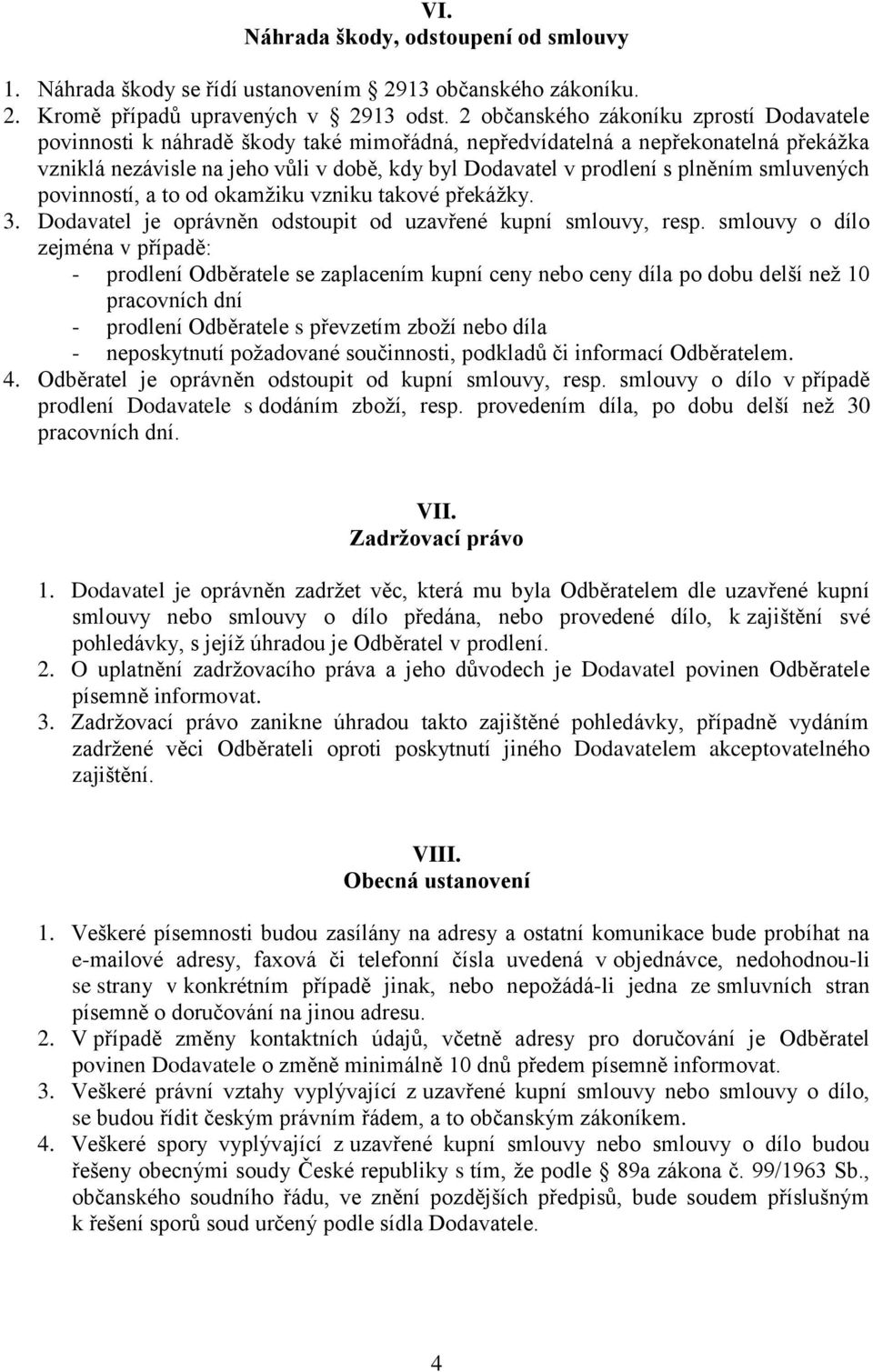 VI.
Náhrada škody, odstoupení od smlouvy

1. Náhrada škody se řídí ustanovením 2913 občanského zákoníku.
2. Kromě případů upravených v 2913 odst. 2 občanského zákoníku zprostí Dodavatele povinnosti k náhradě škody také mimořádná, nepředvídatelná a nepřekonatelná překážka vzniklá nezávisle na jeho vůli v době, kdy byl Dodavatel v prodlení s plněním smluvených povinností, a to od okamžiku vzniku takové překážky.
3. Dodavatel je oprávněn odstoupit od uzavřené kupní smlouvy, resp. smlouvy o dílo zejména v případě:
- prodlení Odběratele se zaplacením kupní ceny nebo ceny díla po dobu delší než 10 pracovních dní
- prodlení Odběratele s převzetím zboží nebo díla
- neposkytnutí požadované součinnosti, podkladů či informací Odběratelem.
4. Odběratel je oprávněn odstoupit od kupní smlouvy, resp. smlouvy o dílo v případě prodlení Dodavatele s dodáním zboží, resp. provedením díla, po dobu delší než 30 pracovních dní.

VII.
Zadržovací právo

1. Dodavatel je oprávněn zadržet věc, která mu byla Odběratelem dle uzavřené kupní smlouvy nebo smlouvy o dílo předána, nebo provedené dílo, k zajištění své pohledávky, s jejíž úhradou je Odběratel v prodlení.
2. O uplatnění zadržovacího práva a jeho důvodech je Dodavatel povinen Odběratele písemně informovat.
3. Zadržovací právo zanikne úhradou takto zajištěné pohledávky, případně vydáním zadržené věci Odběrateli oproti poskytnutí jiného Dodavatelem akceptovatelného zajištění.

VIII.
Obecná ustanovení

1. Veškeré písemnosti budou zasílány na adresy a ostatní komunikace bude probíhat na e-mailové adresy, faxová či telefonní čísla uvedená v objednávce, nedohodnou-li se strany v konkrétním případě jinak, nebo nepožádá-li jedna ze smluvních stran písemně o doručování na jinou adresu.
2. V případě změny kontaktních údajů, včetně adresy pro doručování je Odběratel povinen Dodavatele o změně minimálně 10 dnů předem písemně informovat.
3. Veškeré právní vztahy vyplývající z uzavřené kupní smlouvy nebo smlouvy o dílo, se budou řídit českým právním řádem, a to občanským zákoníkem.
4. Veškeré spory vyplývající z uzavřené kupní smlouvy nebo smlouvy o dílo budou řešeny obecnými soudy České republiky s tím, že podle 89a zákona č. 99/1963 Sb., občanského soudního řádu, ve znění pozdějších předpisů, bude soudem příslušným k řešení sporů soud určený podle sídla Dodavatele.

4